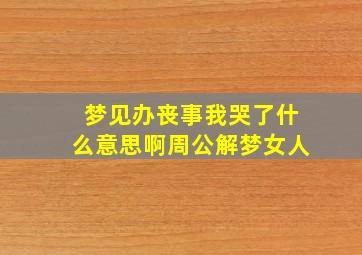 梦见办丧事我哭了什么意思啊周公解梦女人